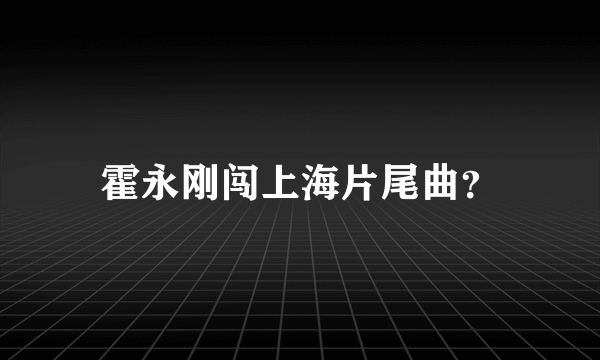 霍永刚闯上海片尾曲?